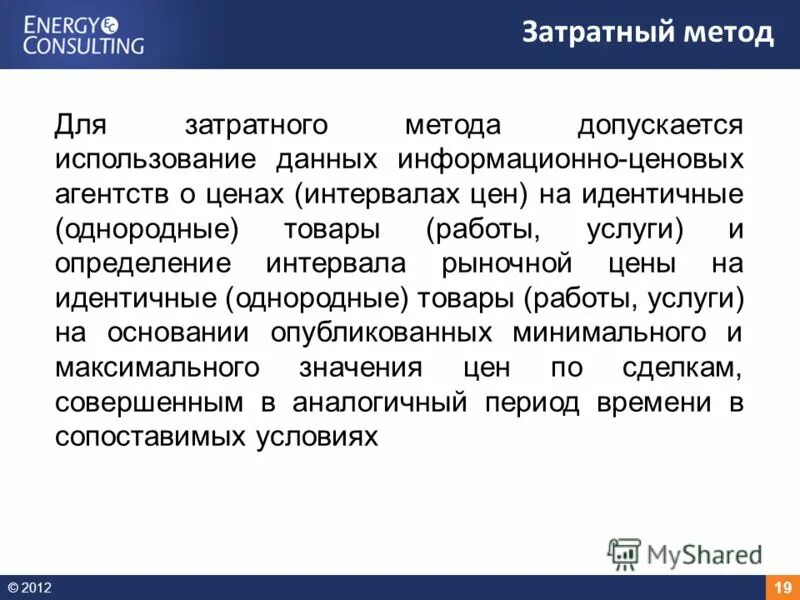 ENERGY CONSULTING

Затратный метод

Для затратного метода допускается использование данных информационно-ценовых агентств о ценах (интервалах цен) на идентичные (однородные) товары (работы, услуги) и определение интервала рыночной цены на идентичные (однородные) товары (работы, услуги) на основании опубликованных минимального и максимального значения цен по сделкам, совершенным в аналогичный период времени в сопоставимых условиях

MyShared

© 2012

19